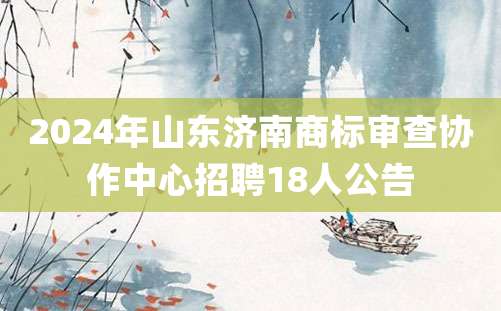 2024年山东济南商标审查协作中心招聘18人公告